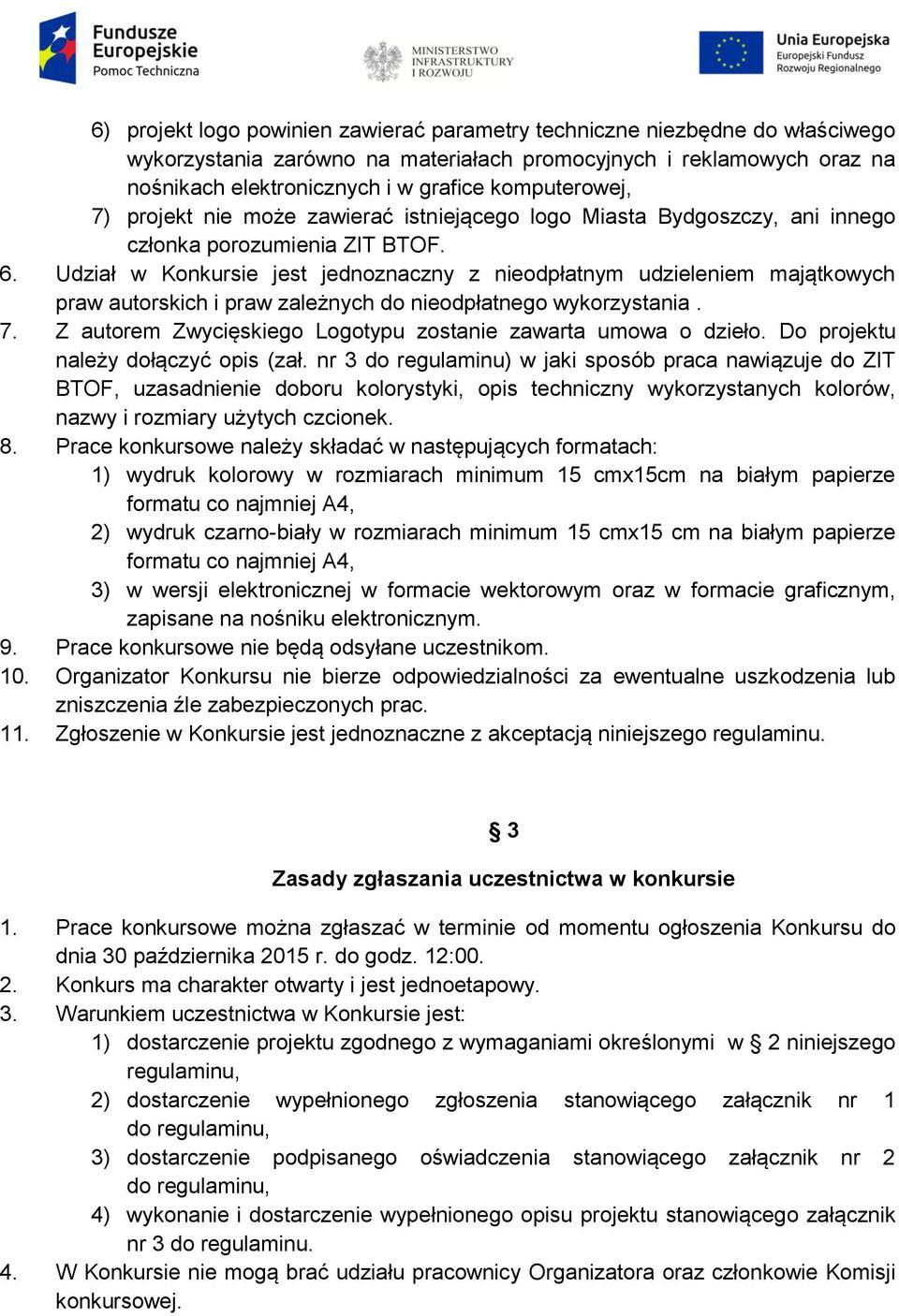 Fundusze Europejskie
Pomoc Techniczna

MINISTERSTWO INFRASTRUKTURY I ROZWOJU

Unia Europejska
Europejski Fundusz Rozwoju Regionalnego

6) projekt logo powinien zawierać parametry techniczne niezbędne do właściwego wykorzystania zarówno na materiałach promocyjnych i reklamowych oraz na nośnikach elektronicznych i w grafice komputerowej,
7) projekt nie może zawierać istniejącego logo Miasta Bydgoszczy, ani innego członka porozumienia ZIT BTOF.
6. Udział w Konkursie jest jednoznaczny z nieodpłatnym udzieleniem majątkowych praw autorskich i praw zależnych do nieodpłatnego wykorzystania .
7. Z autorem Zwycięskiego Logotypu zostanie zawarta umowa o dzieło. Do projektu należy dołączyć opis (zał. nr 3 do regulaminu) w jaki sposób praca nawiązuje do ZIT BTOF, uzasadnienie doboru kolorystyki, opis techniczny wykorzystanych kolorów, nazwy i rozmiary użytych czcionek.
8. Prace konkursowe należy składać w następujących formatach:
1) wydruk kolorowy w rozmiarach minimum 15 cmx15cm na białym papierze formatu co najmniej A4,
2) wydruk czarno-biały w rozmiarach minimum 15 cmx15 cm na białym papierze formatu co najmniej A4,
3) w wersji elektronicznej w formacie wektorowym oraz w formacie graficznym, zapisane na nośniku elektronicznym.
9. Prace konkursowe nie będą odsyłane uczestnikom.
10. Organizator Konkursu nie bierze odpowiedzialności za ewentualne uszkodzenia lub zniszczenia źle zabezpieczonych prac.
11. Zgłoszenie w Konkursie jest jednoznaczne z akceptacją niniejszego regulaminu.

§ 3

Zasady zgłaszania uczestnictwa w konkursie

1. Prace konkursowe można zgłaszać w terminie od momentu ogłoszenia Konkursu do dnia 30 października 2015 r. do godz. 12:00.
2. Konkurs ma charakter otwarty i jest jednoetapowy.
3. Warunkiem uczestnictwa w Konkursie jest:
1) dostarczenie projektu zgodnego z wymaganiami określonymi w § 2 niniejszego regulaminu,
2) dostarczenie wypełnionego zgłoszenia stanowiącego załącznik nr 1 do regulaminu,
3) dostarczenie podpisanego oświadczenia stanowiącego załącznik nr 2 do regulaminu,
4) wykonanie i dostarczenie wypełnionego opisu projektu stanowiącego załącznik nr 3 do regulaminu.
4. W Konkursie nie mogą brać udziału pracownicy Organizatora oraz członkowie Komisji konkursowej.